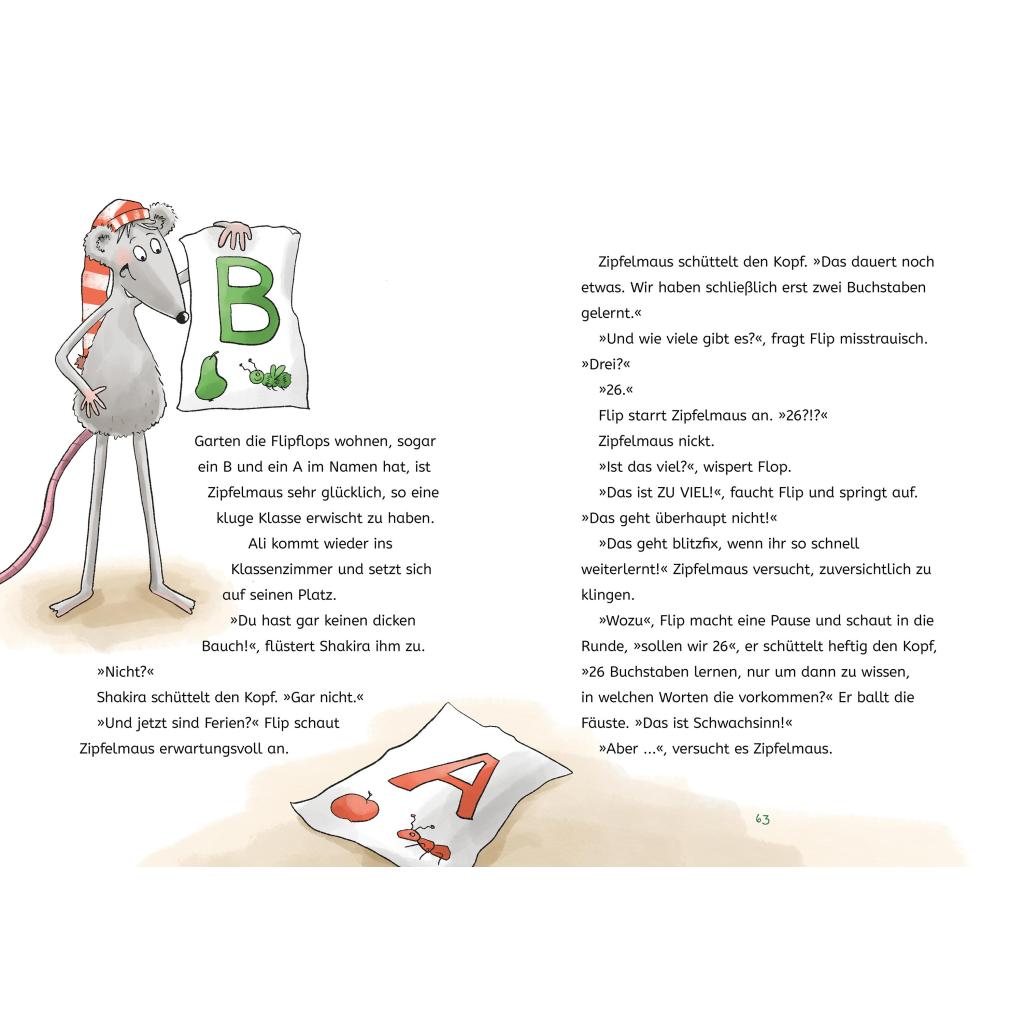 B

Garten die Flipflops wohnen, sogar ein B und ein A im Namen hat, ist Zipfelmaus sehr glücklich, so eine kluge Klasse erwischt zu haben.

Ali kommt wieder ins Klassenzimmer und setzt sich auf seinen Platz.

»Du hast gar keinen dicken Bauch!«, flüstert Shakira ihm zu.

»Nicht?«

Shakira schüttelt den Kopf. »Gar nicht.«

»Und jetzt sind Ferien?« Flip schaut Zipfelmaus erwartungsvoll an.

A

Zipfelmaus schüttelt den Kopf. »Das dauert noch etwas. Wir haben schließlich erst zwei Buchstaben gelernt.«

»Und wie viele gibt es?«, fragt Flip misstrauisch. »Drei?«

»26.«

Flip starrt Zipfelmaus an. »26?!?«

Zipfelmaus nickt.

»Ist das viel?«, wispert Flop.

»Das ist ZU VIEL!«, faucht Flip und springt auf. »Das geht überhaupt nicht!«

»Das geht blitzfix, wenn ihr so schnell weiterlernt!« Zipfelmaus versucht, zuversichtlich zu klingen.

»Wozu«, Flip macht eine Pause und schaut in die Runde, »sollen wir 26«, er schüttelt heftig den Kopf, »26 Buchstaben lernen, nur um dann zu wissen, in welchen Worten die vorkommen?« Er ballt die Fäuste. »Das ist Schwachsinn!«

»Aber ...«, versucht es Zipfelmaus.

63